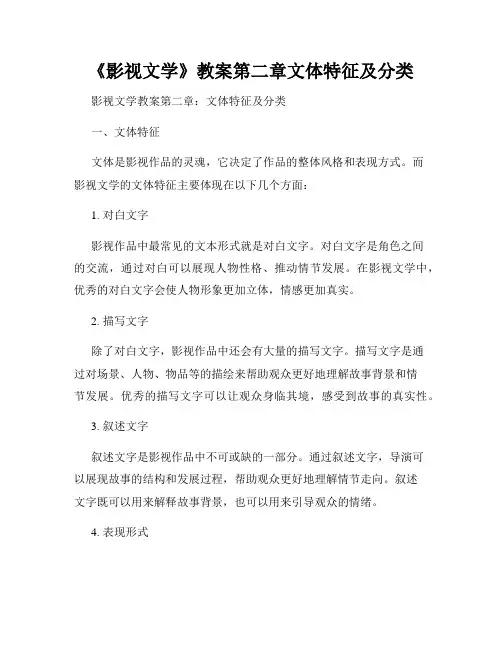 《影视文学》教案第二章文体特征及分类

影视文学教案第二章：文体特征及分类

一、文体特征

文体是影视作品的灵魂，它决定了作品的整体风格和表现方式。而影视文学的文体特征主要体现在以下几个方面：

1. 对白文字

影视作品中最常见的文本形式就是对白文字。对白文字是角色之间的交流，通过对白可以展现人物性格、推动情节发展。在影视文学中，优秀的对白文字会使人物形象更加立体，情感更加真实。

2. 描写文字

除了对白文字，影视作品中还会有大量的描写文字。描写文字是通过对场景、人物、物品等的描绘来帮助观众更好地理解故事背景和情节发展。优秀的描写文字可以让观众身临其境，感受到故事的真实性。

3. 叙述文字

叙述文字是影视作品中不可或缺的一部分。通过叙述文字，导演可以展现故事的结构和发展过程，帮助观众更好地理解情节走向。叙述文字既可以用来解释故事背景，也可以用来引导观众的情绪。

4. 表现形式